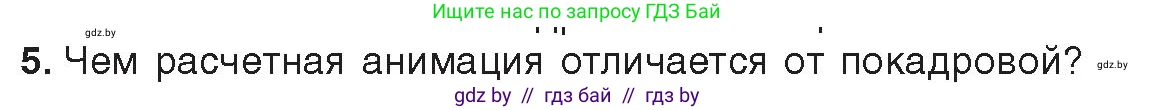 gdz.by

Ищите нас по запросу ГДЗ Бай

5. Чем расчетная анимация отличается от покадровой?

gdz.by

gdz by // гдз бай // гдз by